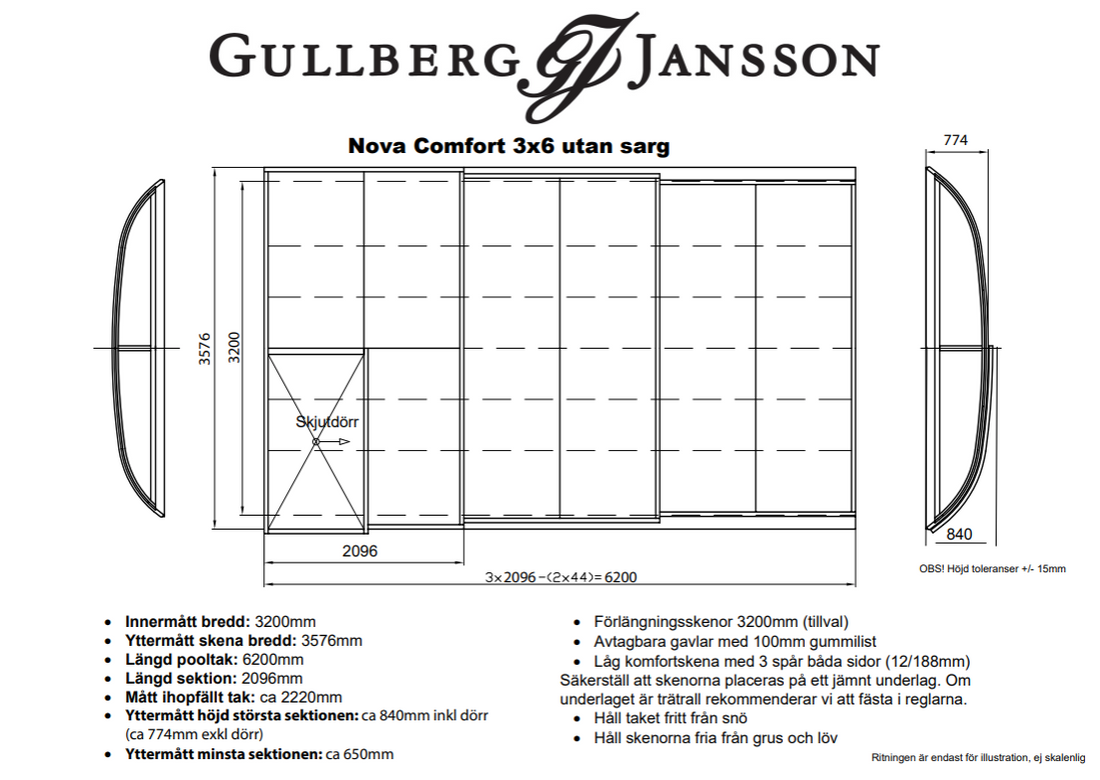 GULLBERG GJ JANSSON

Nova Comfort 3x6 utan sarg

774

3576

3200

Skjutdörr

2096

$3\times2096-(2\times44)=6200$

840

OBS! Höjd toleranser +/- 15mm

- **Innermått bredd:** 3200mm
- **Yttermått skena bredd:** 3576mm
- **Längd pooltak:** 6200mm
- **Längd sektion:** 2096mm
- **Mått ihopfällt tak:** ca 2220mm
- **Yttermått höjd största sektionen:** ca 840mm inkl dörr (ca 774mm exkl dörr)
- **Yttermått minsta sektionen:** ca 650mm

- Förlängningsskenor 3200mm (tillval)
- Avtagbara gavlar med 100mm gummilist
- Låg komfortskena med 3 spår båda sidor (12/188mm)

Säkerställ att skenorna placeras på ett jämnt underlag. Om underlaget är trätrall rekommenderar vi att fästa i reglarna.

- Håll taket fritt från snö
- Håll skenorna fria från grus och löv

Ritningen är endast för illustration, ej skalenlig